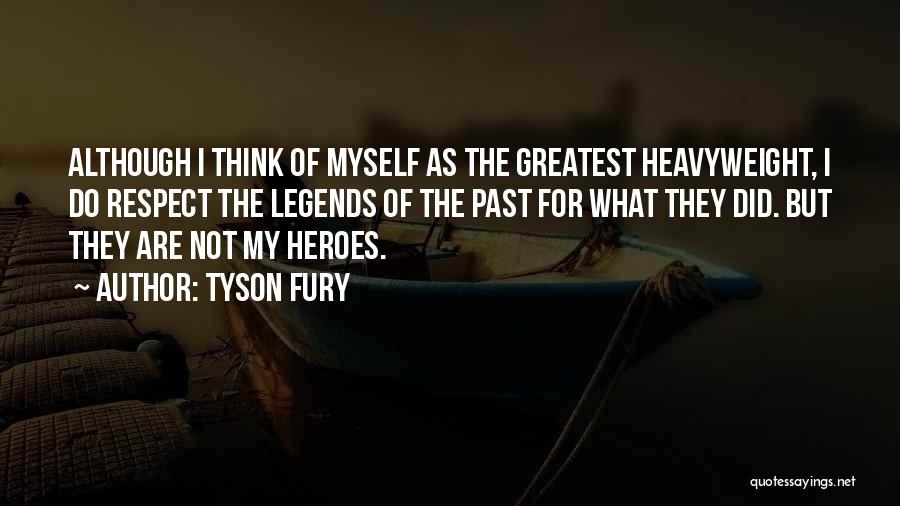 ALTHOUGH I THINK OF MYSELF AS THE GREATEST HEAVYWEIGHT, I DO RESPECT THE LEGENDS OF THE PAST FOR WHAT THEY DID. BUT THEY ARE NOT MY HEROES.
~ AUTHOR: TYSON FURY

quotessayings.net